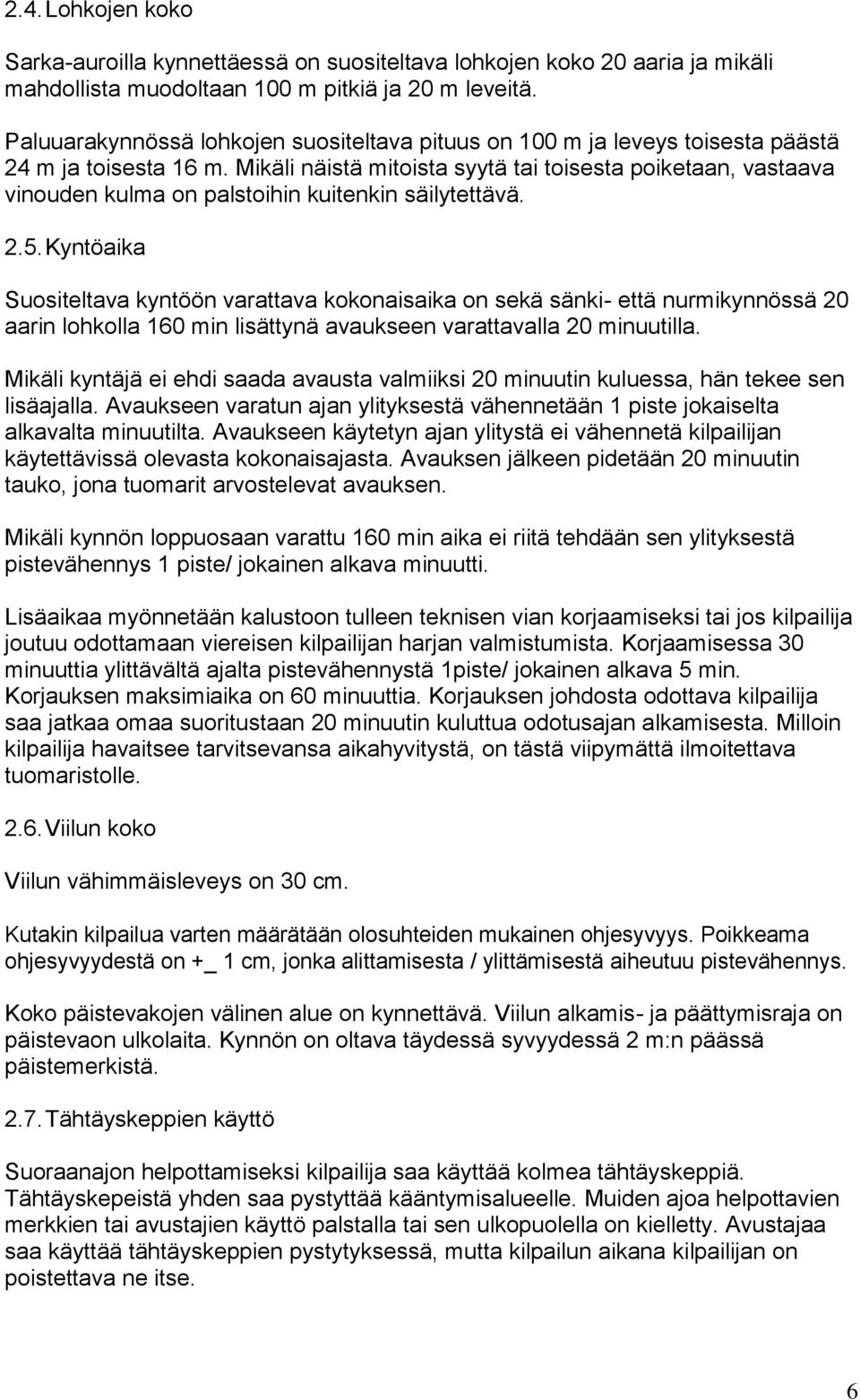 2.4. Lohkojen koko

Sarka-auroilla kynnettäessä on suositeltava lohkojen koko 20 aaria ja mikäli mahdollista muodoltaan 100 m pitkiä ja 20 m leveitä.

Paluuarakynnössä lohkojen suositeltava pituus on 100 m ja leveys toisesta päästä 24 m ja toisesta 16 m. Mikäli näistä mitoista syytä tai toisesta poiketaan, vastaava vinouden kulma on palstoihin kuitenkin säilytettävä.

2.5. Kyntöaika

Suositeltava kyntöön varattava kokonaisaika on sekä sänki- että nurmikynnössä 20 aarin lohkolla 160 min lisättynä avaukseen varattavalla 20 minuutilla.

Mikäli kyntäjä ei ehdi saada avausta valmiiksi 20 minuutin kuluessa, hän tekee sen lisäajalla. Avaukseen varatun ajan ylityksestä vähennetään 1 piste jokaiselta alkavalta minuutilta. Avaukseen käytetyn ajan ylitystä ei vähennetä kilpailijan käytettävissä olevasta kokonaisajasta. Avauksen jälkeen pidetään 20 minuutin tauko, jona tuomarit arvostelevat avauksen.

Mikäli kynnön loppuosaan varattu 160 min aika ei riitä tehdään sen ylityksestä pistevähennys 1 piste/ jokainen alkava minuutti.

Lisäaikaa myönnetään kalustoon tulleen teknisen vian korjaamiseksi tai jos kilpailija joutuu odottamaan viereisen kilpailijan harjan valmistumista. Korjaamisessa 30 minuuttia ylittävältä ajalta pistevähennystä 1piste/ jokainen alkava 5 min. Korjauksen maksimiaika on 60 minuuttia. Korjauksen johdosta odottava kilpailija saa jatkaa omaa suoritustaan 20 minuutin kuluttua odotusajan alkamisesta. Milloin kilpailija havaitsee tarvitsevansa aikahyvitystä, on tästä viipymättä ilmoitettava tuomaristolle.

2.6. Viilun koko

Viilun vähimmäisleveys on 30 cm.

Kutakin kilpailua varten määrätään olosuhteiden mukainen ohjesyvyys. Poikkeama ohjesyvyydestä on +_ 1 cm, jonka alittamisesta / ylittämisestä aiheutuu pistevähennys.

Koko päistevakojen välinen alue on kynnettävä. Viilun alkamis- ja päättymisraja on päistevaon ulkolaita. Kynnön on oltava täydessä syvyydessä 2 m:n päässä päistemerkistä.

2.7. Tähtäyskeppien käyttö

Suoraanajon helpottamiseksi kilpailija saa käyttää kolmea tähtäyskeppiä. Tähtäyskepeistä yhden saa pystyttää kääntymisalueelle. Muiden ajoa helpottavien merkkien tai avustajien käyttö palstalla tai sen ulkopuolella on kielletty. Avustajaa saa käyttää tähtäyskeppien pystytyksessä, mutta kilpailun aikana kilpailijan on poistettava ne itse.

6